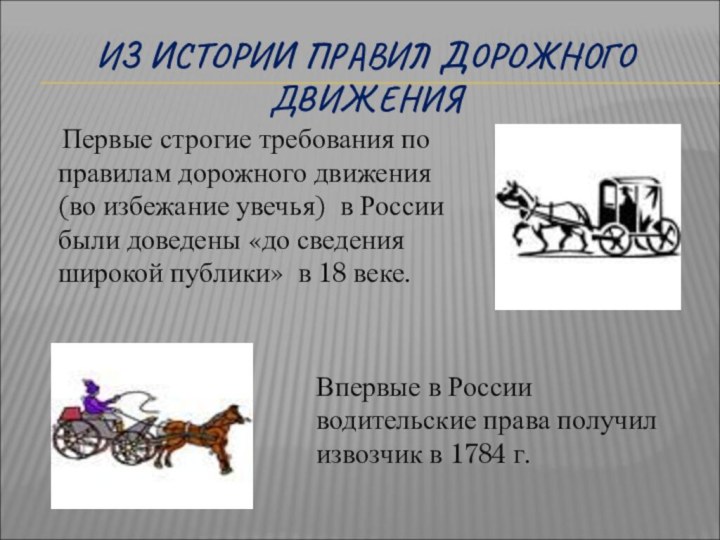 ИЗ ИСТОРИИ ПРАВИЛ ДОРОЖНОГО ДВИЖЕНИЯ

Первые строгие требования по правилам дорожного движения (во избежание увечья) в России были доведены «до сведения широкой публики» в 18 веке.

Впервые в России водительские права получил извозчик в 1784 г.